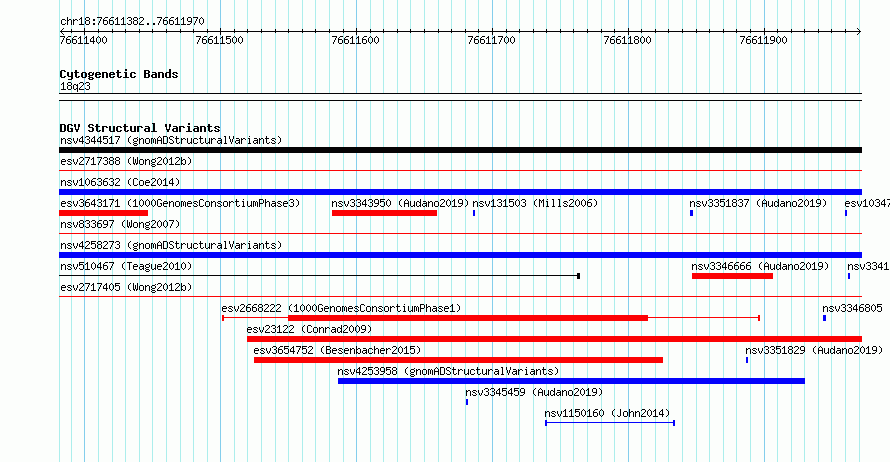 chr18:76611382..76611970

76611400 76611500 76611600 76611700 76611800 76611900

Cytogenetic Bands
18q23

DGV Structural Variants
nsv4344517 (gnomADStructuralVariants)
esv2717388 (Wong2012b)
nsv1063632 (Coe2014)
esv3643171 (1000GenomesConsortiumPhase3) nsv3343950 (Audano2019) nsv131503 (Mills2006) nsv3351837 (Audano2019) esv10347
nsv833697 (Wong2007)
nsv4258273 (gnomADStructuralVariants)
nsv510467 (Teague2010) nsv3346666 (Audano2019) nsv3341
esv2717405 (Wong2012b)
esv2668222 (1000GenomesConsortiumPhase1) nsv3346805
esv23122 (Conrad2009)
esv3654752 (Besenbacher2015) nsv3351829 (Audano2019)
nsv4253958 (gnomADStructuralVariants)
nsv3345459 (Audano2019)
nsv1150160 (John2014)